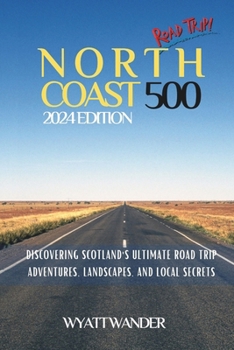 ROAD TRIP!

NORTH COAST 500

2024 EDITION

DISCOVERING SCOTLAND'S ULTIMATE ROAD TRIP ADVENTURES, LANDSCAPES, AND LOCAL SECRETS

WYATT WANDER